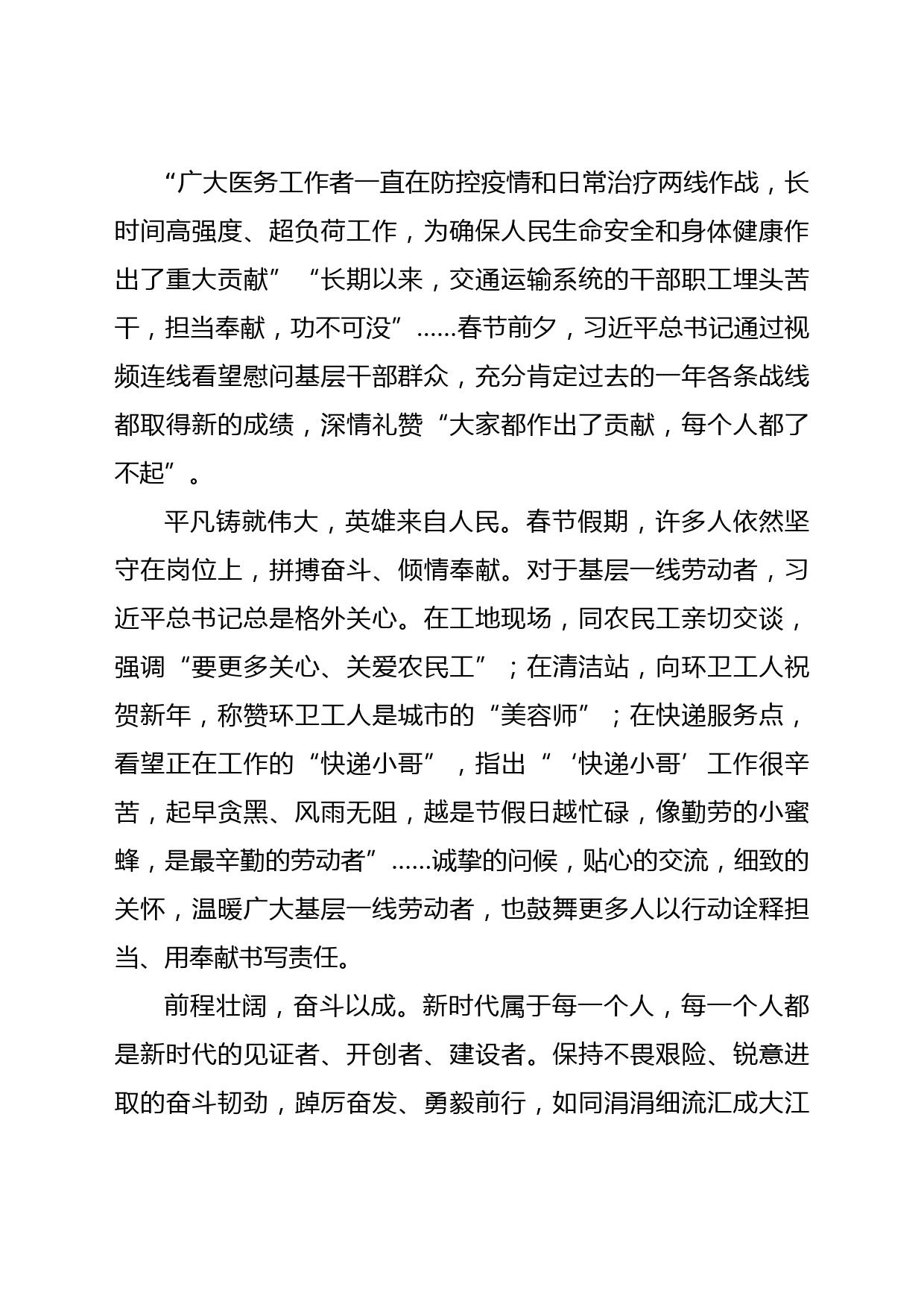 “广大医务工作者一直在防控疫情和日常治疗两线作战，长时间高强度、超负荷工作，为确保人民生命安全和身体健康作出了重大贡献”“长期以来，交通运输系统的干部职工埋头苦干，担当奉献，功不可没”……春节前夕，习近平总书记通过视频连线看望慰问基层干部群众，充分肯定过去的一年各条战线都取得新的成绩，深情礼赞“大家都作出了贡献，每个人都了不起”。

平凡铸就伟大，英雄来自人民。春节假期，许多人依然坚守在岗位上，拼搏奋斗、倾情奉献。对于基层一线劳动者，习近平总书记总是格外关心。在工地现场，同农民工亲切交谈，强调“要更多关心、关爱农民工”；在清洁站，向环卫工人祝贺新年，称赞环卫工人是城市的“美容师”；在快递服务点，看望正在工作的“快递小哥”，指出“‘快递小哥’工作很辛苦，起早贪黑、风雨无阻，越是节假日越忙碌，像勤劳的小蜜蜂，是最辛勤的劳动者”……诚挚的问候，贴心的交流，细致的关怀，温暖广大基层一线劳动者，也鼓舞更多人以行动诠释担当、用奉献书写责任。

前程壮阔，奋斗以成。新时代属于每一个人，每一个人都是新时代的见证者、开创者、建设者。保持不畏艰险、锐意进取的奋斗韧劲，踔厉奋发、勇毅前行，如同涓涓细流汇成大江